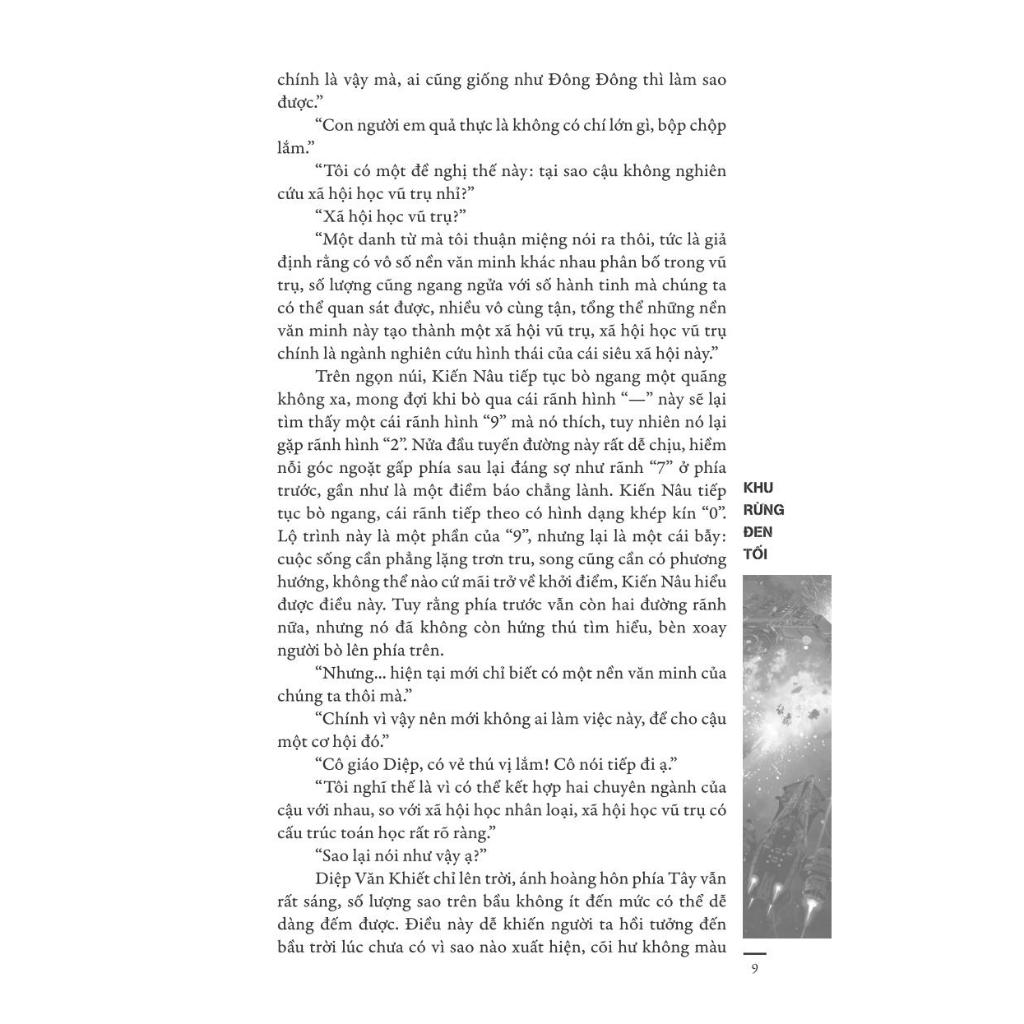 chính là vậy mà, ai cũng giống như Đông Đông thì làm sao được."

"Con người em quả thực là không có chí lớn gì, bộp chộp lắm."

"Tôi có một đề nghị thế này: tại sao cậu không nghiên cứu xã hội học vũ trụ nhỉ?"

"Xã hội học vũ trụ?"

"Một danh từ mà tôi thuận miệng nói ra thôi, tức là giả định rằng có vô số nền văn minh khác nhau phân bố trong vũ trụ, số lượng cũng ngang ngửa với số hành tinh mà chúng ta có thể quan sát được, nhiều vô cùng tận, tổng thể những nền văn minh này tạo thành một xã hội vũ trụ, xã hội học vũ trụ chính là ngành nghiên cứu hình thái của cái siêu xã hội này."

Trên ngọn núi, Kiến Nâu tiếp tục bò ngang một quãng không xa, mong đợi khi bò qua cái rãnh hình "—" này sẽ lại tìm thấy một cái rãnh hình "9" mà nó thích, tuy nhiên nó lại gặp rãnh hình "2". Nửa đầu tuyến đường này rất dễ chịu, hiềm nỗi góc ngoặt gấp phía sau lại đáng sợ như rãnh "7" ở phía trước, gần như là một điềm báo chẳng lành. Kiến Nâu tiếp tục bò ngang, cái rãnh tiếp theo có hình dạng khép kín "0". Lộ trình này là một phần của "9", nhưng lại là một cái bẫy: cuộc sống cần phẳng lặng trơn tru, song cũng cần có phương hướng, không thể nào cứ mãi trở về khởi điểm, Kiến Nâu hiểu được điều này. Tuy rằng phía trước vẫn còn hai đường rãnh nữa, nhưng nó đã không còn hứng thú tìm hiểu, bèn xoay người bò lên phía trên.

"Nhưng... hiện tại mới chỉ biết có một nền văn minh của chúng ta thôi mà."

"Chính vì vậy nên mới không ai làm việc này, để cho cậu một cơ hội đó."

"Cô giáo Diệp, có vẻ thú vị lắm! Cô nói tiếp đi ạ."

"Tôi nghĩ thế là vì có thể kết hợp hai chuyên ngành của cậu với nhau, so với xã hội học nhân loại, xã hội học vũ trụ có cấu trúc toán học rất rõ ràng."

"Sao lại nói như vậy ạ?"

Diệp Văn Khiết chỉ lên trời, ánh hoàng hôn phía Tây vẫn rất sáng, số lượng sao trên bầu không ít đến mức có thể dễ dàng đếm được. Điều này dễ khiến người ta hồi tưởng đến bầu trời lúc chưa có vì sao nào xuất hiện, cõi hư không màu

KHU
RỪNG
ĐEN
TỐI

9